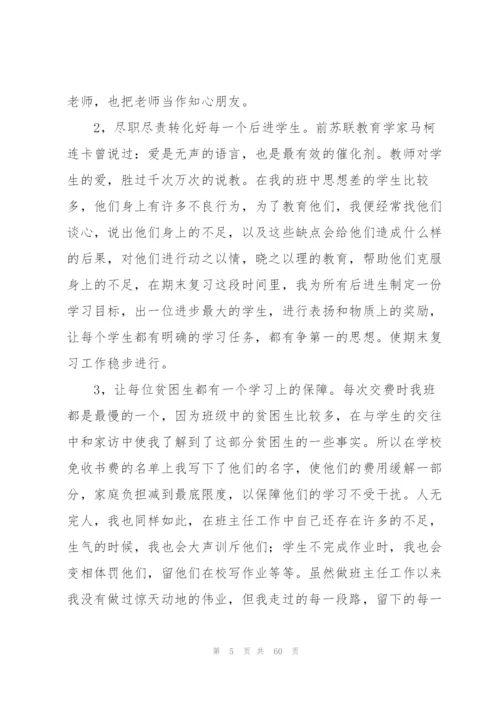 老师，也把老师当作知心朋友。

2，尽职尽责转化好每一个后进学生。前苏联教育学家马柯连卡曾说过：爱是无声的语言，也是最有效的催化剂。教师对学生的爱，胜过千次万次的说教。在我的班中思想差的学生比较多，他们身上有许多不良行为，为了教育他们，我便经常找他们谈心，说出他们身上的不足，以及这些缺点会给他们造成什么样的后果，对他们进行动之以情，晓之以理的教育，帮助他们克服身上的不足，在期末复习这段时间里，我为所有后进生制定一份学习目标，出一位进步最大的学生，进行表扬和物质上的奖励，让每个学生都有明确的学习任务，都有争第一的思想。使期末复习工作稳步进行。

3，让每位贫困生都有一个学习上的保障。每次交费时我班都是最慢的一个，因为班级中的贫困生比较多，在与学生的交往中和家访中使我了解到了这部分贫困生的一些事实。所以在学校免收书费的名单上我写下了他们的名字，使他们的费用缓解一部分，家庭负担减到最底限度，以保障他们的学习不受干扰。人无完人，我也同样如此，在班主任工作中自己还存在许多的不足，生气的时候，我也会大声训斥他们；学生不完成作业时，我也会变相体罚他们，留他们在校写作业等等。虽然做班主任工作以来我没有做过惊天动地的伟业，但我走过的每一段路，留下的每一

第 5 页 共 60 页